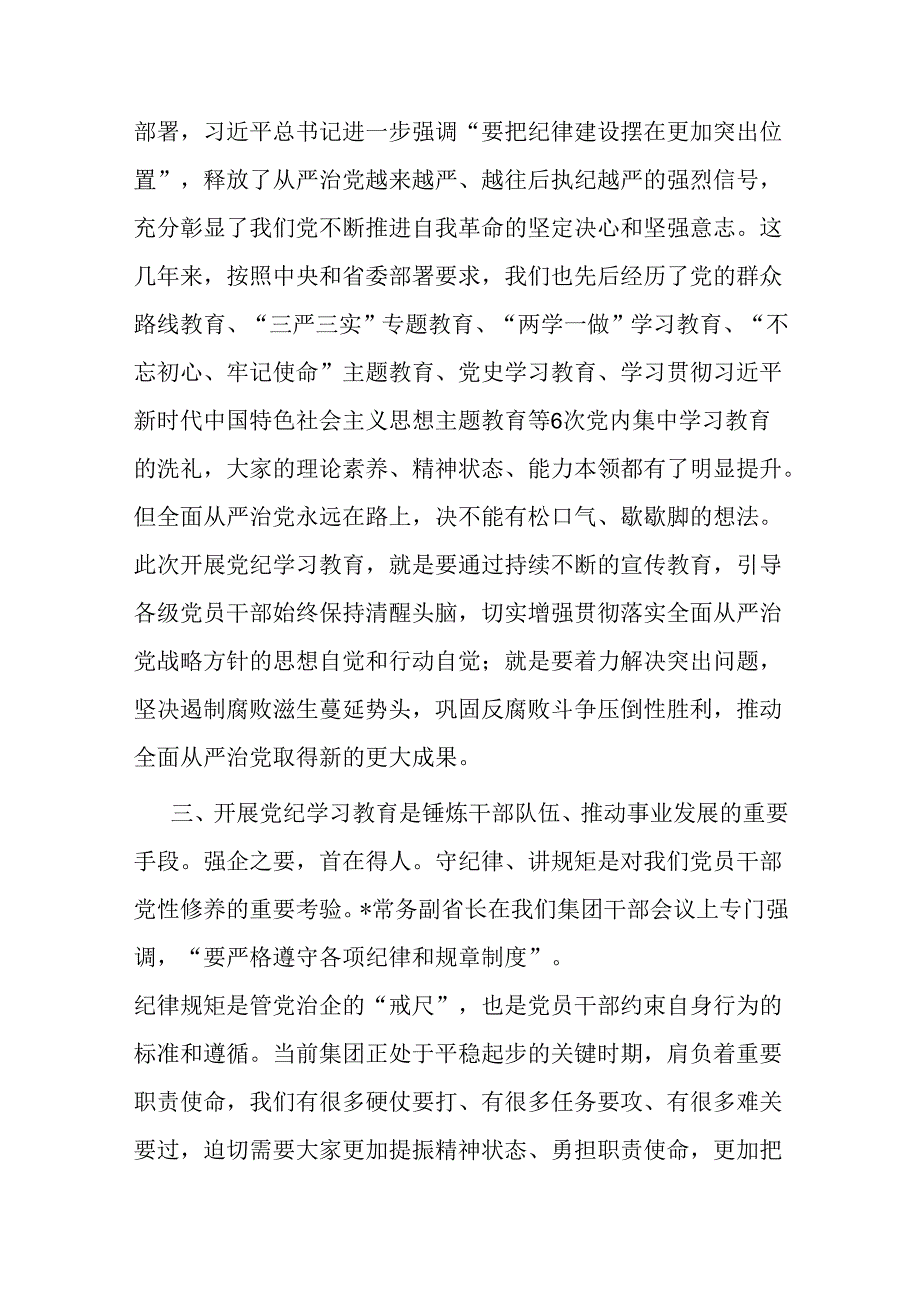 部署，习近平总书记进一步强调“要把纪律建设摆在更加突出位置”，释放了从严治党越来越严、越往后执纪越严的强烈信号，充分彰显了我们党不断推进自我革命的坚定决心和坚强意志。这几年来，按照中央和省委部署要求，我们也先后经历了党的群众路线教育、“三严三实”专题教育、“两学一做”学习教育、“不忘初心、牢记使命”主题教育、党史学习教育、学习贯彻习近平新时代中国特色社会主义思想主题教育等6次党内集中学习教育的洗礼，大家的理论素养、精神状态、能力本领都有了明显提升。但全面从严治党永远在路上，决不能有松口气、歇歇脚的想法。此次开展党纪学习教育，就是要通过持续不断的宣传教育，引导各级党员干部始终保持清醒头脑，切实增强贯彻落实全面从严治党战略方针的思想自觉和行动自觉；就是要着力解决突出问题，坚决遏制腐败滋生蔓延势头，巩固反腐败斗争压倒性胜利，推动全面从严治党取得新的更大成果。

三、开展党纪学习教育是锤炼干部队伍、推动事业发展的重要手段。强企之要，首在得人。守纪律、讲规矩是对我们党员干部党性修养的重要考验。*常务副省长在我们集团干部会议上专门强调，“要严格遵守各项纪律和规章制度”。
纪律规矩是管党治企的“戒尺”，也是党员干部约束自身行为的标准和遵循。当前集团正处于平稳起步的关键时期，肩负着重要职责使命，我们有很多硬仗要打、有很多任务要攻、有很多难关要过，迫切需要大家更加提振精神状态、勇担职责使命，更加把